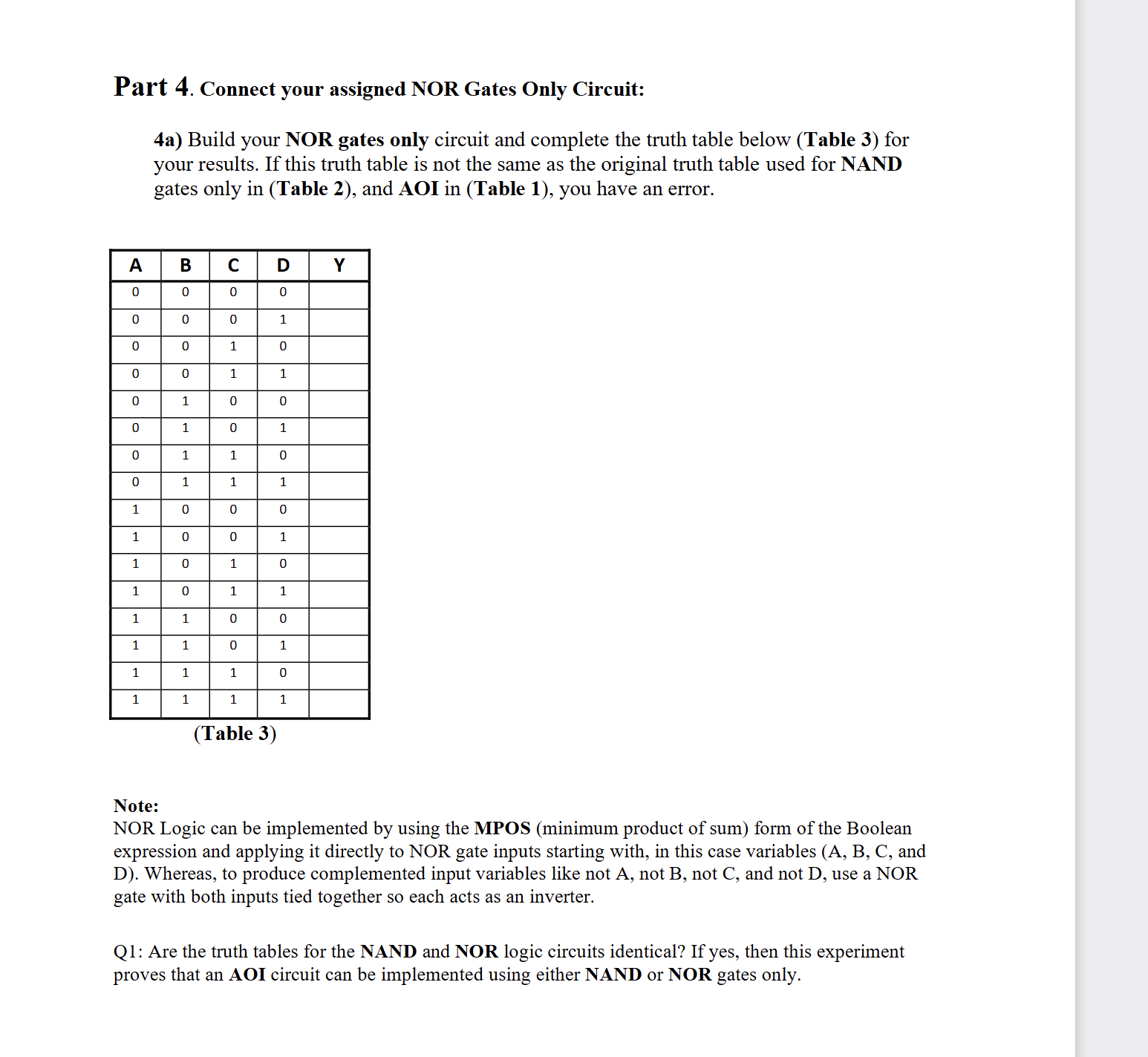 Part 4. Connect your assigned NOR Gates Only Circuit:

4a) Build your NOR gates only circuit and complete the truth table below (Table 3) for your results. If this truth table is not the same as the original truth table used for NAND gates only in (Table 2), and AOI in (Table 1), you have an error.

| A | B | C | D | Y |
|---|---|---|---|---|
| 0 | 0 | 0 | 0 | |
| 0 | 0 | 0 | 1 | |
| 0 | 0 | 1 | 0 | |
| 0 | 0 | 1 | 1 | |
| 0 | 1 | 0 | 0 | |
| 0 | 1 | 0 | 1 | |
| 0 | 1 | 1 | 0 | |
| 0 | 1 | 1 | 1 | |
| 1 | 0 | 0 | 0 | |
| 1 | 0 | 0 | 1 | |
| 1 | 0 | 1 | 0 | |
| 1 | 0 | 1 | 1 | |
| 1 | 1 | 0 | 0 | |
| 1 | 1 | 0 | 1 | |
| 1 | 1 | 1 | 0 | |
| 1 | 1 | 1 | 1 | |

(Table 3)

Note:
NOR Logic can be implemented by using the MPOS (minimum product of sum) form of the Boolean expression and applying it directly to NOR gate inputs starting with, in this case variables (A, B, C, and D). Whereas, to produce complemented input variables like not A, not B, not C, and not D, use a NOR gate with both inputs tied together so each acts as an inverter.

Q1: Are the truth tables for the NAND and NOR logic circuits identical? If yes, then this experiment proves that an AOI circuit can be implemented using either NAND or NOR gates only.